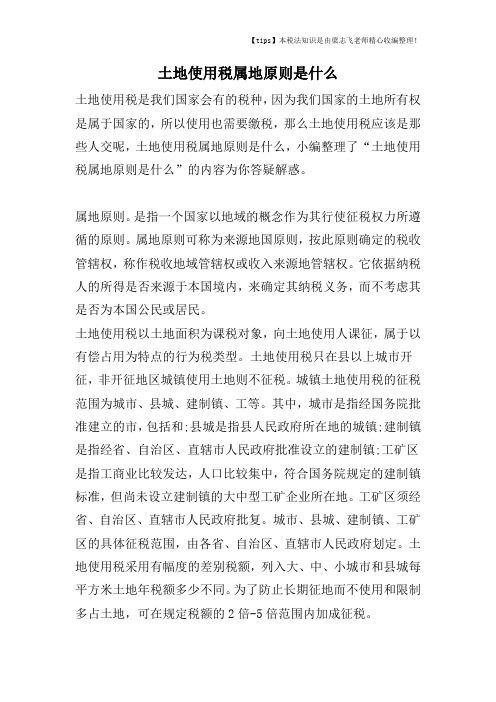 【tips】本税法知识是由梁志飞老师精心收编整理!

土地使用税属地原则是什么

土地使用税是我们国家会有的税种，因为我们国家的土地所有权是属于国家的，所以使用也需要缴税，那么土地使用税应该是那些人交呢，土地使用税属地原则是什么，小编整理了“土地使用税属地原则是什么”的内容为你答疑解惑。

属地原则。是指一个国家以地域的概念作为其行使征税权力所遵循的原则。属地原则可称为来源地国原则，按此原则确定的税收管辖权，称作税收地域管辖权或收入来源地管辖权。它依据纳税人的所得是否来源于本国境内，来确定其纳税义务，而不考虑其是否为本国公民或居民。

土地使用税以土地面积为课税对象，向土地使用人课征，属于以有偿占用为特点的行为税类型。土地使用税只在县以上城市开征，非开征地区城镇使用土地则不征税。城镇土地使用税的征税范围为城市、县城、建制镇、工等。其中，城市是指经国务院批准建立的市，包括和;县城是指县人民政府所在地的城镇;建制镇是指经省、自治区、直辖市人民政府批准设立的建制镇;工矿区是指工商业比较发达，人口比较集中，符合国务院规定的建制镇标准，但尚未设立建制镇的大中型工矿企业所在地。工矿区须经省、自治区、直辖市人民政府批复。城市、县城、建制镇、工矿区的具体征税范围，由各省、自治区、直辖市人民政府划定。土地使用税采用有幅度的差别税额，列入大、中、小城市和县城每平方米土地年税额多少不同。为了防止长期征地而不使用和限制多占土地，可在规定税额的2倍-5倍范围内加成征税。